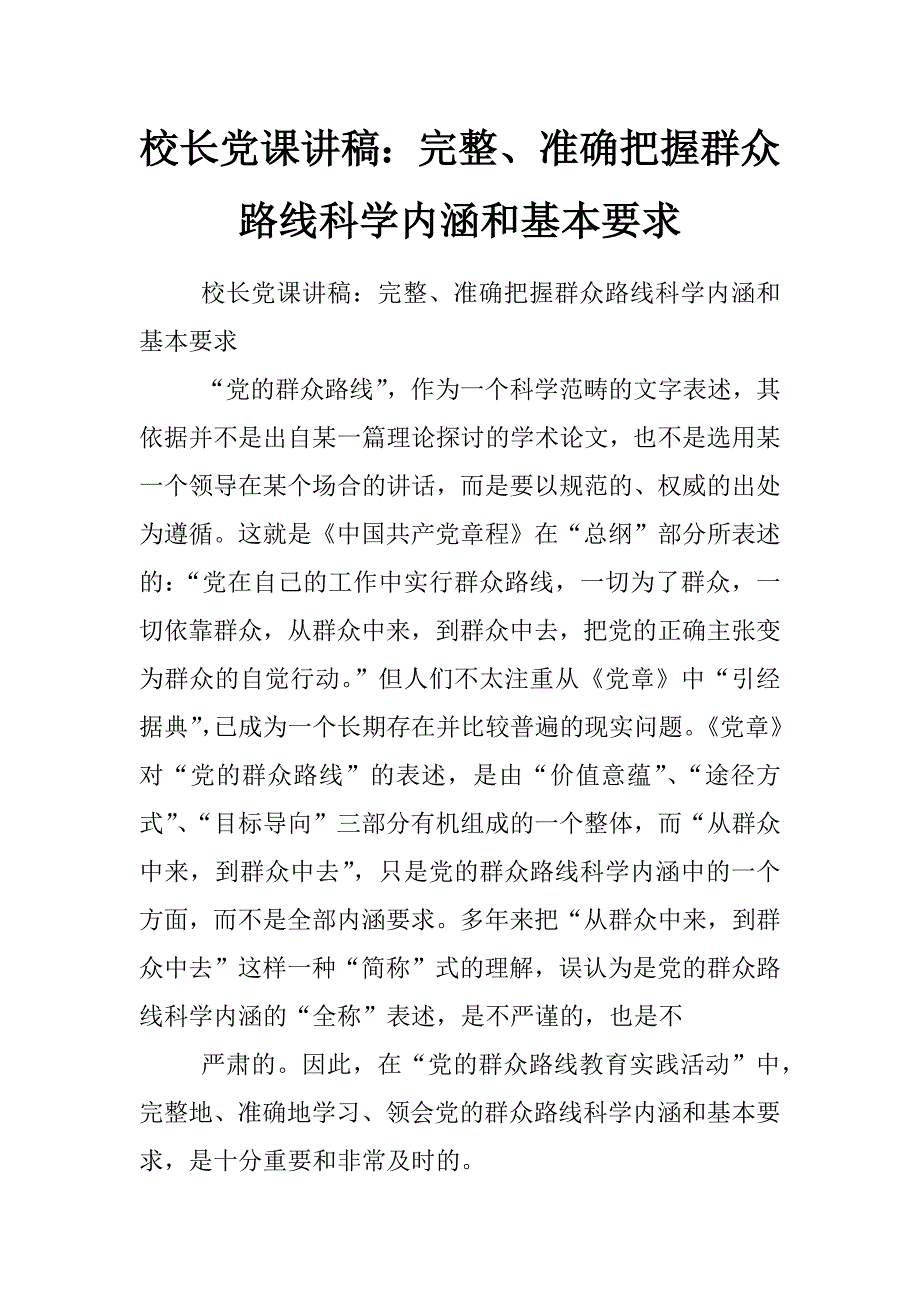 校长党课讲稿：完整、准确把握群众路线科学内涵和基本要求

校长党课讲稿：完整、准确把握群众路线科学内涵和基本要求

“党的群众路线”，作为一个科学范畴的文字表述，其依据并不是出自某一篇理论探讨的学术论文，也不是选用某一个领导在某个场合的讲话，而是要以规范的、权威的出处为遵循。这就是《中国共产党章程》在“总纲”部分所表述的：“党在自己的工作中实行群众路线，一切为了群众，一切依靠群众，从群众中来，到群众中去，把党的正确主张变为群众的自觉行动。”但人们不太注重从《党章》中“引经据典”,已成为一个长期存在并比较普遍的现实问题。《党章》对“党的群众路线”的表述，是由“价值意蕴”、“途径方式”、“目标导向”三部分有机组成的一个整体，而“从群众中来，到群众中去”，只是党的群众路线科学内涵中的一个方面，而不是全部内涵要求。多年来把“从群众中来，到群众中去”这样一种“简称”式的理解，误认为是党的群众路线科学内涵的“全称”表述，是不严谨的，也是不

严肃的。因此，在“党的群众路线教育实践活动”中，完整地、准确地学习、领会党的群众路线科学内涵和基本要求，是十分重要和非常及时的。